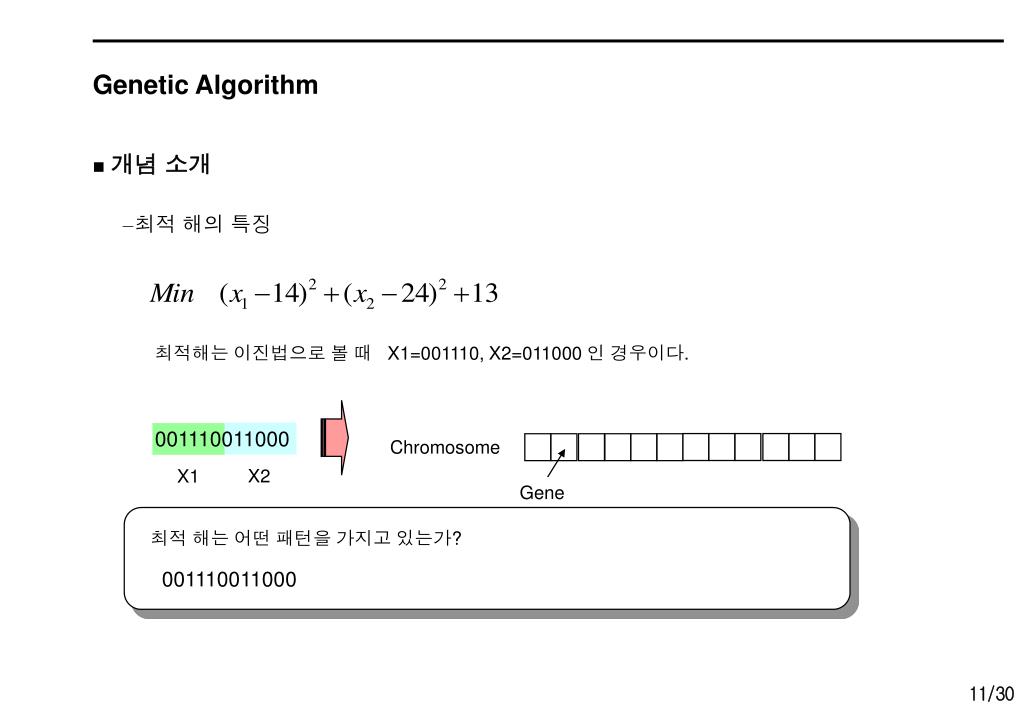 Genetic Algorithm

■ 개념 소개

–최적 해의 특징

$Min \quad (x_1 - 14)^2 + (x_2 - 24)^2 + 13$

최적해는 이진법으로 볼 때 X1=001110, X2=011000 인 경우이다.

001110011000

X1 X2

Chromosome

Gene

최적 해는 어떤 패턴을 가지고 있는가?

001110011000

11/30